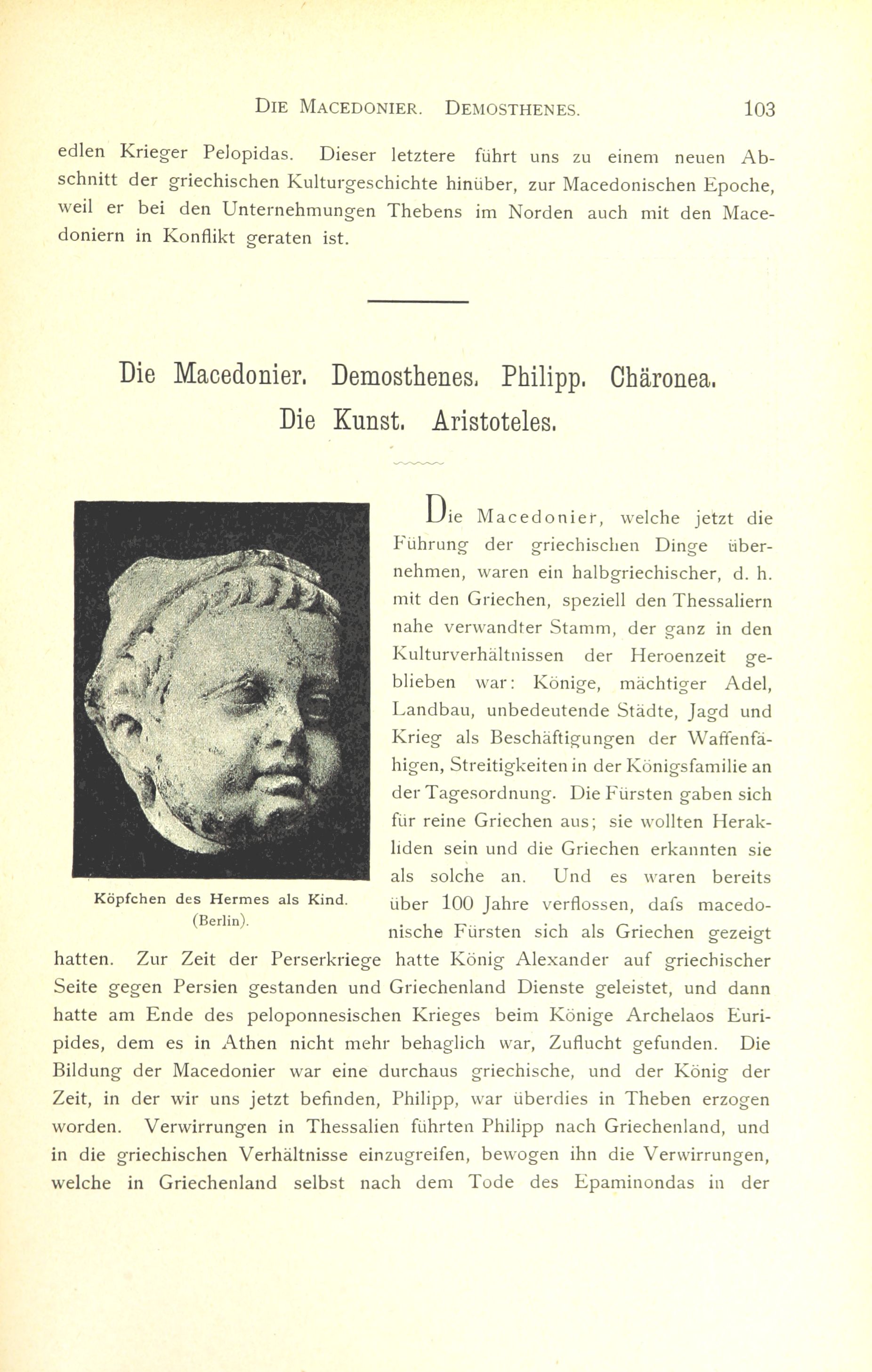 DIE MACEDONIER. DEMOSTHENES. 103

edlen Krieger Pelopidas. Dieser letztere führt uns zu einem neuen Abschnitt der griechischen Kulturgeschichte hinüber, zur Macedonischen Epoche, weil er bei den Unternehmungen Thebens im Norden auch mit den Macedoniern in Konflikt geraten ist.

Die Macedonier. Demosthenes. Philipp. Chäronea. Die Kunst. Aristoteles.

Köpfchen des Hermes als Kind. (Berlin).

Die Macedonier, welche jetzt die Führung der griechischen Dinge übernehmen, waren ein halbgriechischer, d. h. mit den Griechen, speziell den Thessaliern nahe verwandter Stamm, der ganz in den Kulturverhältnissen der Heroenzeit geblieben war: Könige, mächtiger Adel, Landbau, unbedeutende Städte, Jagd und Krieg als Beschäftigungen der Waffenfähigen, Streitigkeiten in der Königsfamilie an der Tagesordnung. Die Fürsten gaben sich für reine Griechen aus; sie wollten Herakliden sein und die Griechen erkannten sie als solche an. Und es waren bereits über 100 Jahre verflossen, dafs macedonische Fürsten sich als Griechen gezeigt hatten. Zur Zeit der Perserkriege hatte König Alexander auf griechischer Seite gegen Persien gestanden und Griechenland Dienste geleistet, und dann hatte am Ende des peloponnesischen Krieges beim Könige Archelaos Euripides, dem es in Athen nicht mehr behaglich war, Zuflucht gefunden. Die Bildung der Macedonier war eine durchaus griechische, und der König der Zeit, in der wir uns jetzt befinden, Philipp, war überdies in Theben erzogen worden. Verwirrungen in Thessalien führten Philipp nach Griechenland, und in die griechischen Verhältnisse einzugreifen, bewogen ihn die Verwirrungen, welche in Griechenland selbst nach dem Tode des Epaminondas in der